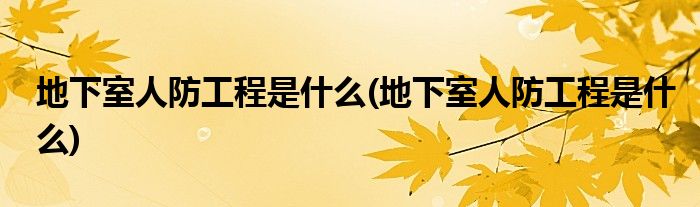 地下室人防工程是什么(地下室人防工程是什么)